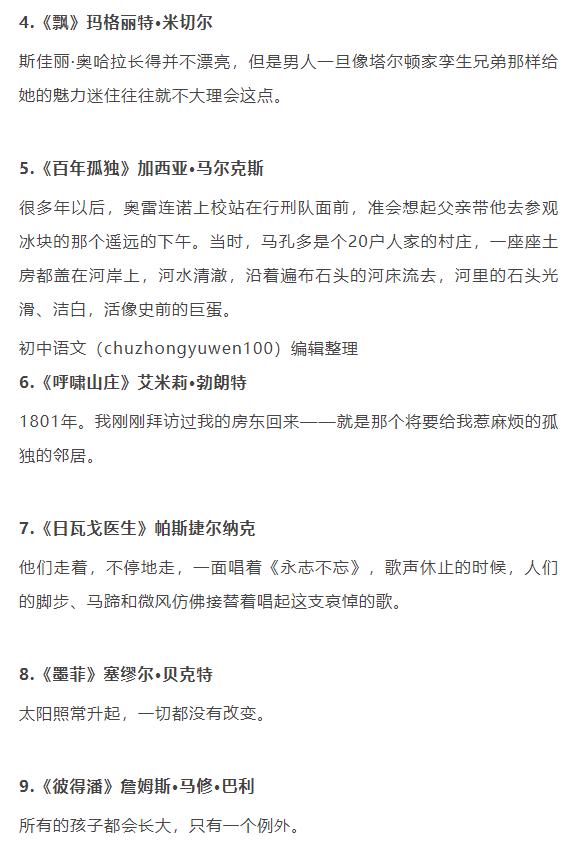 4.《飘》玛格丽特•米切尔

斯佳丽·奥哈拉长得并不漂亮，但是男人一旦像塔尔顿家孪生兄弟那样给她的魅力迷住往往就不大理会这点。

5.《百年孤独》加西亚•马尔克斯

很多年以后，奥雷连诺上校站在行刑队面前，准会想起父亲带他去参观冰块的那个遥远的下午。当时，马孔多是个20户人家的村庄，一座座土房都盖在河岸上，河水清澈，沿着遍布石头的河床流去，河里的石头光滑、洁白，活像史前的巨蛋。

初中语文（chuzhongyuwen100）编辑整理

6.《呼啸山庄》艾米莉•勃朗特

1801年。我刚刚拜访过我的房东回来——就是那个将要给我惹麻烦的孤独的邻居。

7.《日瓦戈医生》帕斯捷尔纳克

他们走着，不停地走，一面唱着《永志不忘》，歌声休止的时候，人们的脚步、马蹄和微风仿佛接替着唱起这支哀悼的歌。

8.《墨菲》塞缪尔•贝克特

太阳照常升起，一切都没有改变。

9.《彼得潘》詹姆斯•马修•巴利

所有的孩子都会长大，只有一个例外。